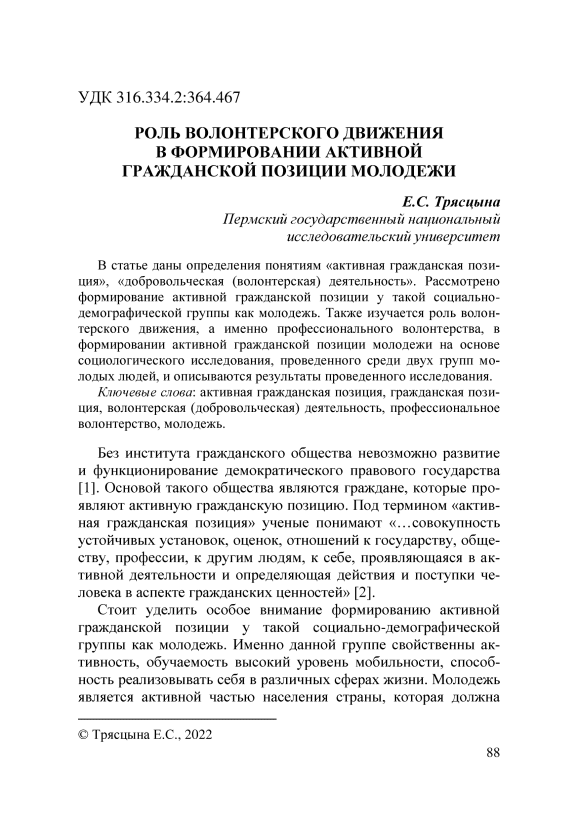 УДК 316.334.2:364.467

РОЛЬ ВОЛОНТЕРСКОГО ДВИЖЕНИЯ В ФОРМИРОВАНИИ АКТИВНОЙ ГРАЖДАНСКОЙ ПОЗИЦИИ МОЛОДЕЖИ

Е.С. Трясцына
Пермский государственный национальный исследовательский университет

В статье даны определения понятиям «активная гражданская позиция», «добровольческая (волонтерская) деятельность». Рассмотрено формирование активной гражданской позиции у такой социально-демографической группы как молодежь. Также изучается роль волонтерского движения, а именно профессионального волонтерства, в формировании активной гражданской позиции молодежи на основе социологического исследования, проведенного среди двух групп молодых людей, и описываются результаты проведенного исследования.

Ключевые слова: активная гражданская позиция, гражданская позиция, волонтерская (добровольческая) деятельность, профессиональное волонтерство, молодежь.

Без института гражданского общества невозможно развитие и функционирование демократического правового государства [1]. Основой такого общества являются граждане, которые проявляют активную гражданскую позицию. Под термином «активная гражданская позиция» ученые понимают «…совокупность устойчивых установок, оценок, отношений к государству, обществу, профессии, к другим людям, к себе, проявляющаяся в активной деятельности и определяющая действия и поступки человека в аспекте гражданских ценностей» [2].

Стоит уделить особое внимание формированию активной гражданской позиции у такой социально-демографической группы как молодежь. Именно данной группе свойственны активность, обучаемость высокий уровень мобильности, способность реализовывать себя в различных сферах жизни. Молодежь является активной частью населения страны, которая должна

© Трясцына Е.С., 2022

88